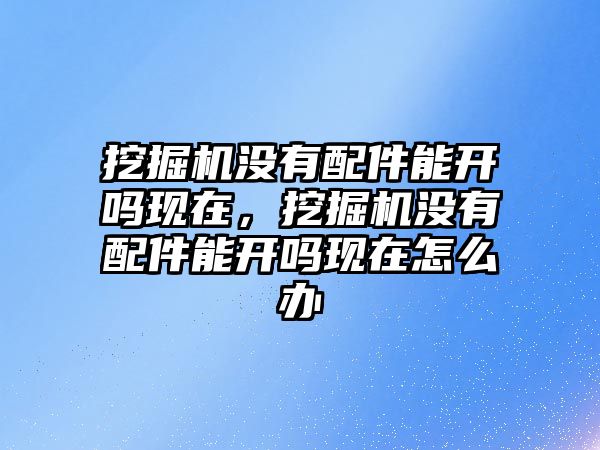 挖掘机没有配件能开吗现在，挖掘机没有配件能开吗现在怎么办